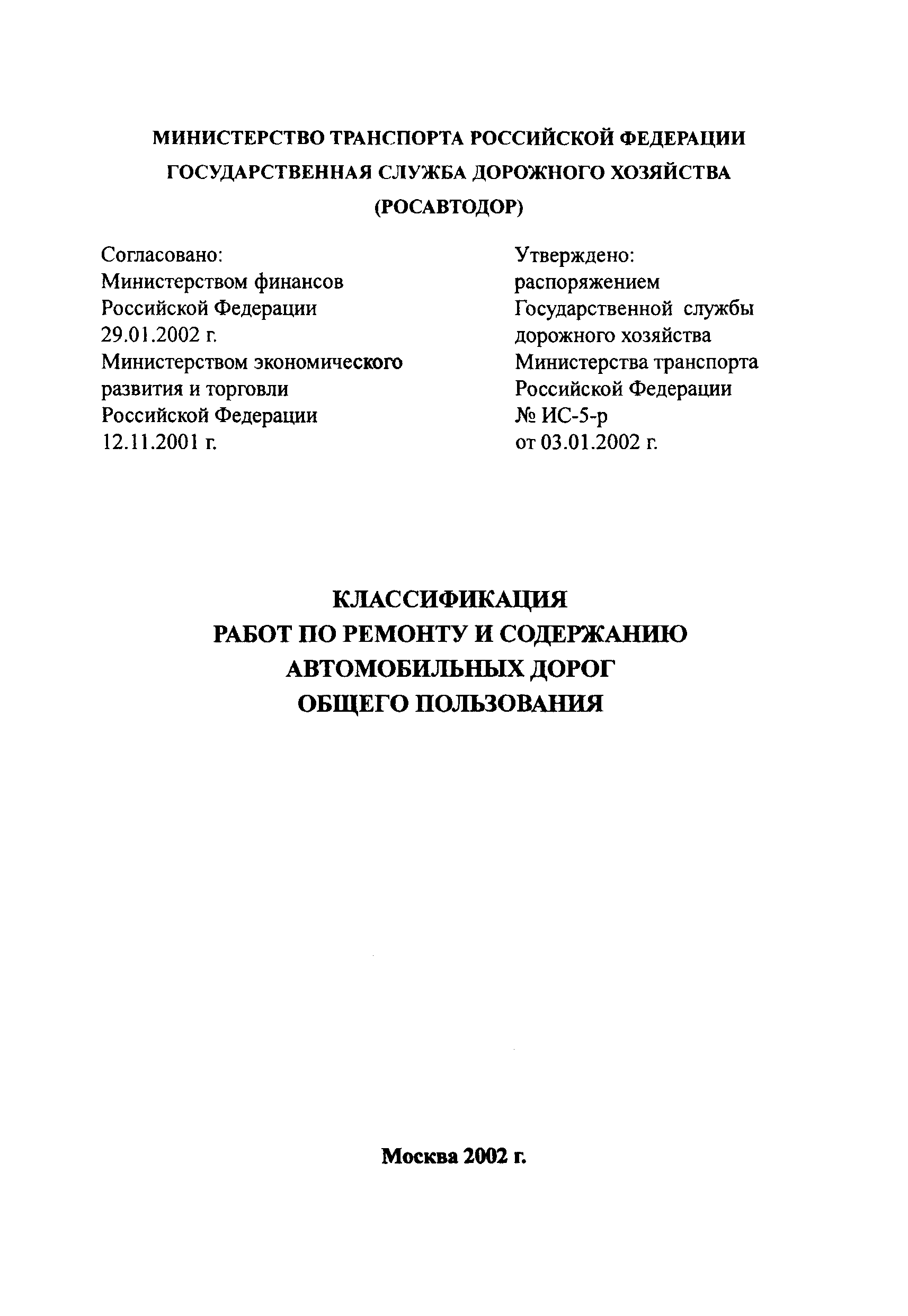 МИНИСТЕРСТВО ТРАНСПОРТА РОССИЙСКОЙ ФЕДЕРАЦИИ
ГОСУДАРСТВЕННАЯ СЛУЖБА ДОРОЖНОГО ХОЗЯЙСТВА
(РОСАВТОДОР)

Согласовано:
Министерством финансов
Российской Федерации
29.01.2002 г.
Министерством экономического
развития и торговли
Российской Федерации
12.11.2001 г.

Утверждено:
распоряжением
Государственной службы
дорожного хозяйства
Министерства транспорта
Российской Федерации
№ ИС-5-р
от 03.01.2002 г.

КЛАССИФИКАЦИЯ
РАБОТ ПО РЕМОНТУ И СОДЕРЖАНИЮ
АВТОМОБИЛЬНЫХ ДОРОГ
ОБЩЕГО ПОЛЬЗОВАНИЯ

Москва 2002 г.